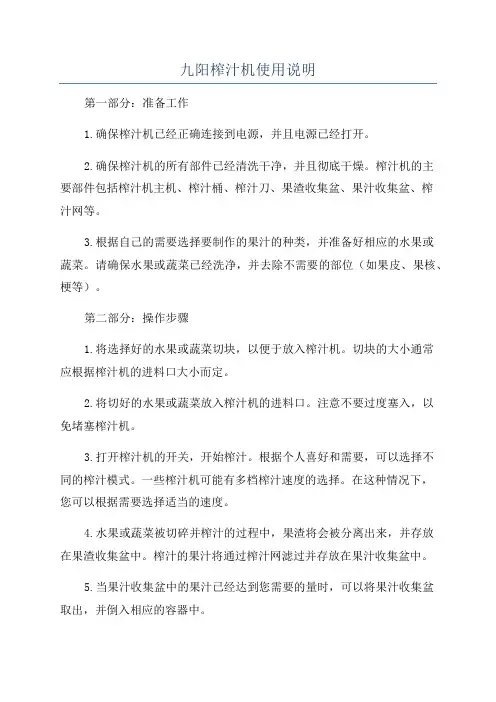 九阳榨汁机使用说明

第一部分：准备工作

1.确保榨汁机已经正确连接到电源，并且电源已经打开。

2.确保榨汁机的所有部件已经清洗干净，并且彻底干燥。榨汁机的主要部件包括榨汁机主机、榨汁桶、榨汁刀、果渣收集盆、果汁收集盆、榨汁网等。

3.根据自己的需要选择要制作的果汁的种类，并准备好相应的水果或蔬菜。请确保水果或蔬菜已经洗净，并去除不需要的部位（如果皮、果核、梗等）。

第二部分：操作步骤

1.将选择好的水果或蔬菜切块，以便于放入榨汁机。切块的大小通常应根据榨汁机的进料口大小而定。

2.将切好的水果或蔬菜放入榨汁机的进料口。注意不要过度塞入，以免堵塞榨汁机。

3.打开榨汁机的开关，开始榨汁。根据个人喜好和需要，可以选择不同的榨汁模式。一些榨汁机可能有多档榨汁速度的选择。在这种情况下，您可以根据需要选择适当的速度。

4.水果或蔬菜被切碎并榨汁的过程中，果渣将会被分离出来，并存放在果渣收集盆中。榨汁的果汁将通过榨汁网滤过并存放在果汁收集盆中。

5.当果汁收集盆中的果汁已经达到您需要的量时，可以将果汁收集盆取出，并倒入相应的容器中。